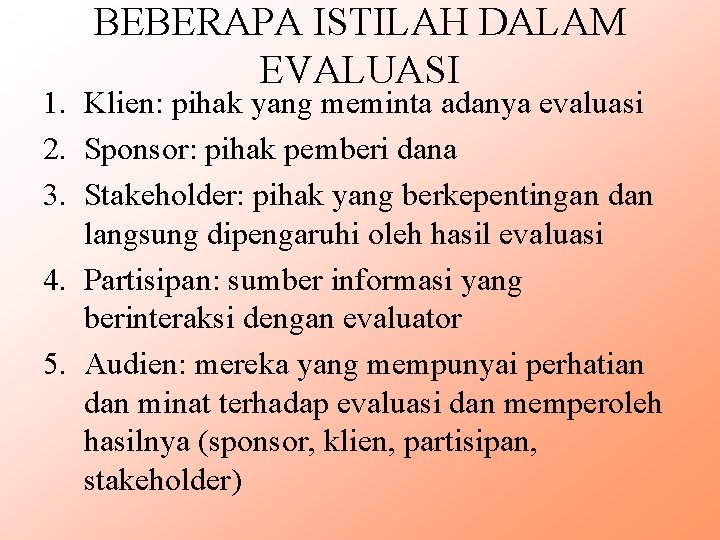 BEBERAPA ISTILAH DALAM EVALUASI

1. Klien: pihak yang meminta adanya evaluasi
2. Sponsor: pihak pemberi dana
3. Stakeholder: pihak yang berkepentingan dan langsung dipengaruhi oleh hasil evaluasi
4. Partisipan: sumber informasi yang berinteraksi dengan evaluator
5. Audien: mereka yang mempunyai perhatian dan minat terhadap evaluasi dan memperoleh hasilnya (sponsor, klien, partisipan, stakeholder)